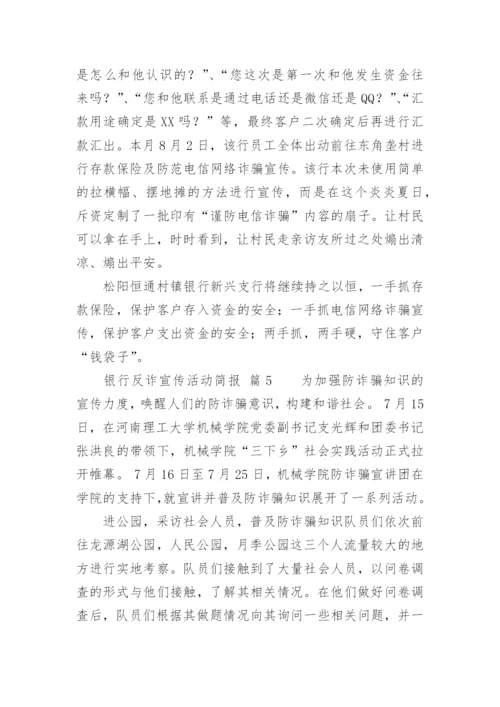 是怎么和他认识的？”、“您这次是第一次和他发生资金往来吗？”、“您和他联系是通过电话还是微信还是QQ？”、“汇款用途确定是XX吗？”等，最终客户二次确定后再进行汇款汇出。本月8月2日，该行员工全体出动前往东角垄村进行存款保险及防范电信网络诈骗宣传。该行本次未使用简单的拉横幅、摆地摊的方法进行宣传，而是在这个炎炎夏日，斥资定制了一批印有“谨防电信诈骗”内容的扇子。让村民可以拿在手上，时时看到，让村民走亲访友所过之处煽出清凉、煽出平安。

松阳恒通村镇银行新兴支行将继续持之以恒，一手抓存款保险，保护客户存入资金的安全；一手抓电信网络诈骗宣传，保护客户支出资金的安全；两手抓，两手硬，守住客户“钱袋子”。

银行反诈宣传活动简报 篇5　　为加强防诈骗知识的宣传力度，唤醒人们的防诈骗意识，构建和谐社会。7月15日，在河南理工大学机械学院党委副书记支光辉和团委书记张洪良的带领下，机械学院“三下乡”社会实践活动正式拉开帷幕。7月16日至7月25日，机械学院防诈骗宣讲团在学院的支持下，就宣讲并普及防诈骗知识展开了一系列活动。

进公园，采访社会人员，普及防诈骗知识队员们依次前往龙源湖公园，人民公园，月季公园这三个人流量较大的地方进行实地考察。队员们接触到了大量社会人员，以问卷调查的形式与他们接触，了解其相关情况。在他们做好问卷调查后，队员们根据其做题情况向其询问一些相关问题，并一